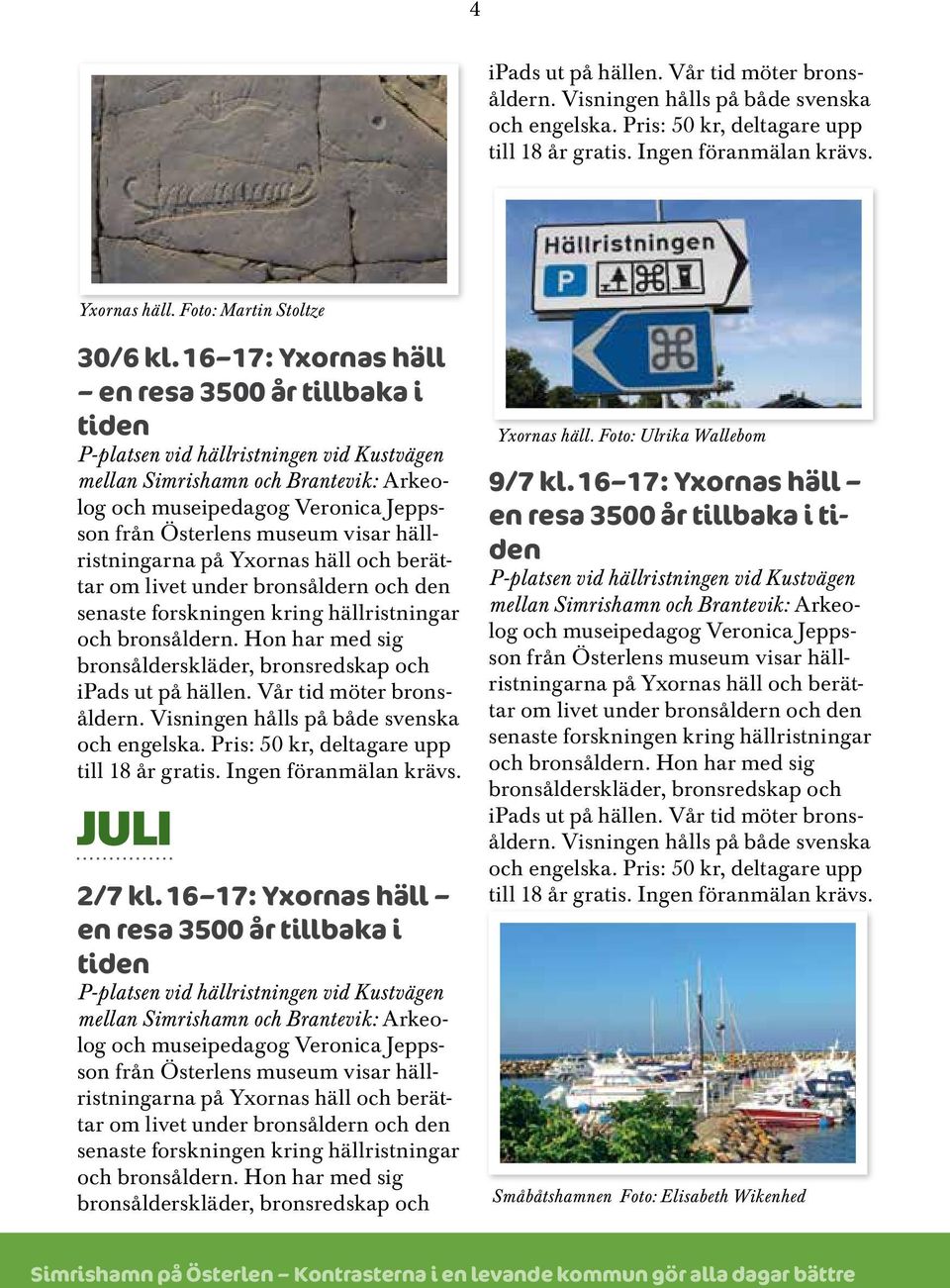 4

Yxornas häll. Foto: Martin Stoltze

30/6 kl. 16–17: Yxornas häll – en resa 3500 år tillbaka i tiden

P-platsen vid hällristningen vid Kustvägen mellan Simrishamn och Brantevik: Arkeolog och museipedagog Veronica Jeppsson från Österlens museum visar hällristningarna på Yxornas häll och berättar om livet under bronsåldern och den senaste forskningen kring hällristningar och bronsåldern. Hon har med sig bronsålderskläder, bronsredskap och iPads ut på hällen. Vår tid möter bronsåldern. Visningen hålls på både svenska och engelska. Pris: 50 kr, deltagare upp till 18 år gratis. Ingen föranmälan krävs.

JULI

2/7 kl. 16–17: Yxornas häll – en resa 3500 år tillbaka i tiden

P-platsen vid hällristningen vid Kustvägen mellan Simrishamn och Brantevik: Arkeolog och museipedagog Veronica Jeppsson från Österlens museum visar hällristningarna på Yxornas häll och berättar om livet under bronsåldern och den senaste forskningen kring hällristningar och bronsåldern. Hon har med sig bronsålderskläder, bronsredskap och iPads ut på hällen. Vår tid möter bronsåldern. Visningen hålls på både svenska och engelska. Pris: 50 kr, deltagare upp till 18 år gratis. Ingen föranmälan krävs.

Hällristningen
P

Yxornas häll. Foto: Ulrika Wallebom

9/7 kl. 16–17: Yxornas häll – en resa 3500 år tillbaka i tiden

P-platsen vid hällristningen vid Kustvägen mellan Simrishamn och Brantevik: Arkeolog och museipedagog Veronica Jeppsson från Österlens museum visar hällristningarna på Yxornas häll och berättar om livet under bronsåldern och den senaste forskningen kring hällristningar och bronsåldern. Hon har med sig bronsålderskläder, bronsredskap och iPads ut på hällen. Vår tid möter bronsåldern. Visningen hålls på både svenska och engelska. Pris: 50 kr, deltagare upp till 18 år gratis. Ingen föranmälan krävs.

Småbåtshamnen Foto: Elisabeth Wikenhed

Simrishamn på Österlen – Kontrasterna i en levande kommun gör alla dagar bättre